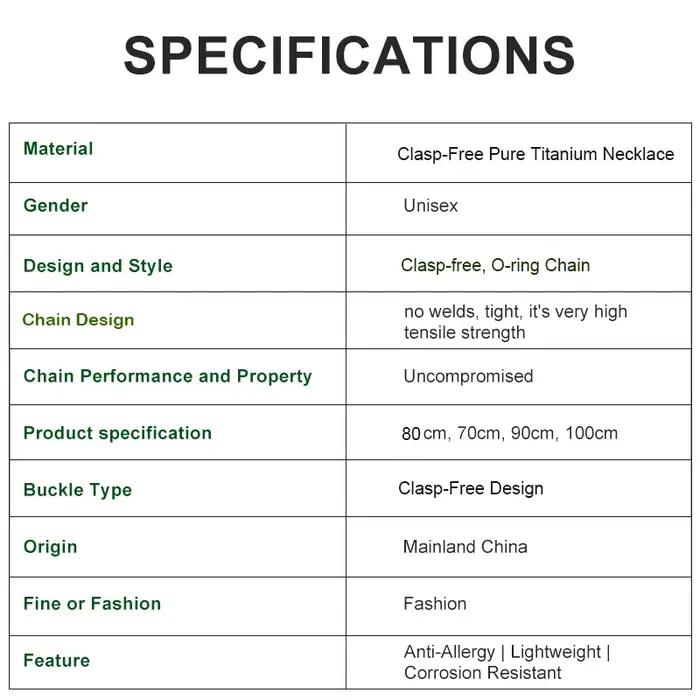 SPECIFICATIONS

| Material | Clasp-Free Pure Titanium Necklace |
|---|---|
| Gender | Unisex |
| Design and Style | Clasp-free, O-ring Chain |
| Chain Design | no welds, tight, it's very high tensile strength |
| Chain Performance and Property | Uncompromised |
| Product specification | 80cm, 70cm, 90cm, 100cm |
| Buckle Type | Clasp-Free Design |
| Origin | Mainland China |
| Fine or Fashion | Fashion |
| Feature | Anti-Allergy \| Lightweight \| Corrosion Resistant |